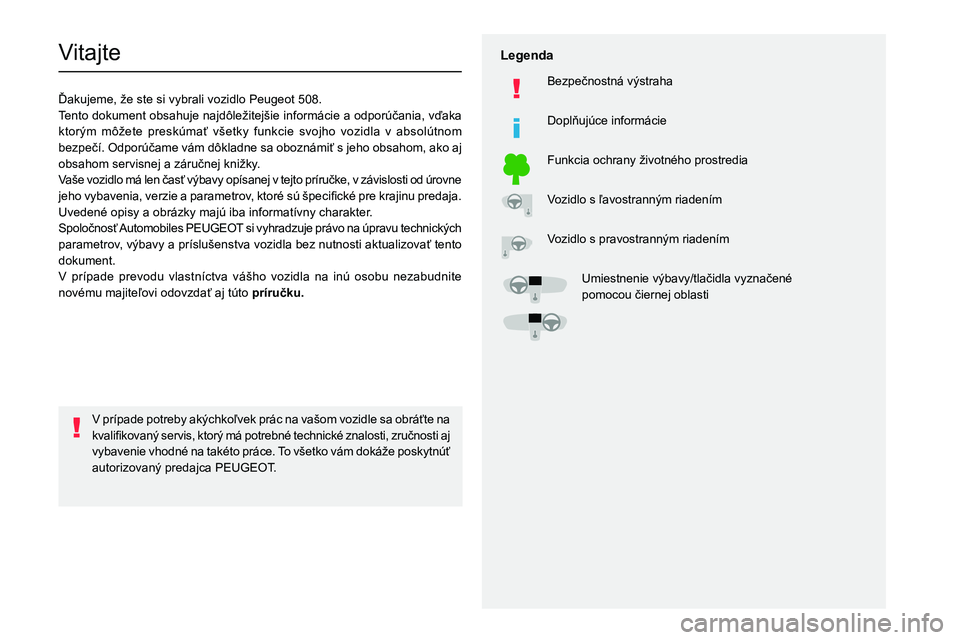 Vitajte

Ďakujeme, že ste si vybrali vozidlo Peugeot 508.
Tento dokument obsahuje najdôležitejšie informácie a odporúčania, vďaka ktorým môžete preskúmať všetky funkcie svojho vozidla v absolútnom bezpečí. Odporúčame vám dôkladne sa oboznámiť s jeho obsahom, ako aj obsahom servisnej a záručnej knižky.
Vaše vozidlo má len časť výbavy opísanej v tejto príručke, v závislosti od úrovne jeho vybavenia, verzie a parametrov, ktoré sú špecifické pre krajinu predaja.
Uvedené opisy a obrázky majú iba informatívny charakter.
Spoločnosť Automobiles PEUGEOT si vyhradzuje právo na úpravu technických parametrov, výbavy a príslušenstva vozidla bez nutnosti aktualizovať tento dokument.
V prípade prevodu vlastníctva vášho vozidla na inú osobu nezabudnite novému majiteľovi odovzdať aj túto príručku.

V prípade potreby akýchkoľvek prác na vašom vozidle sa obráťte na kvalifikovaný servis, ktorý má potrebné technické znalosti, zručnosti aj vybavenie vhodné na takéto práce. To všetko vám dokáže poskytnúť autorizovaný predajca PEUGEOT.

Legenda

Bezpečnostná výstraha

Doplňujúce informácie

Funkcia ochrany životného prostredia

Vozidlo s ľavostranným riadením

Vozidlo s pravostranným riadením

Umiestnenie výbavy/tlačidla vyznačené pomocou čiernej oblasti

carmanualsonline.info